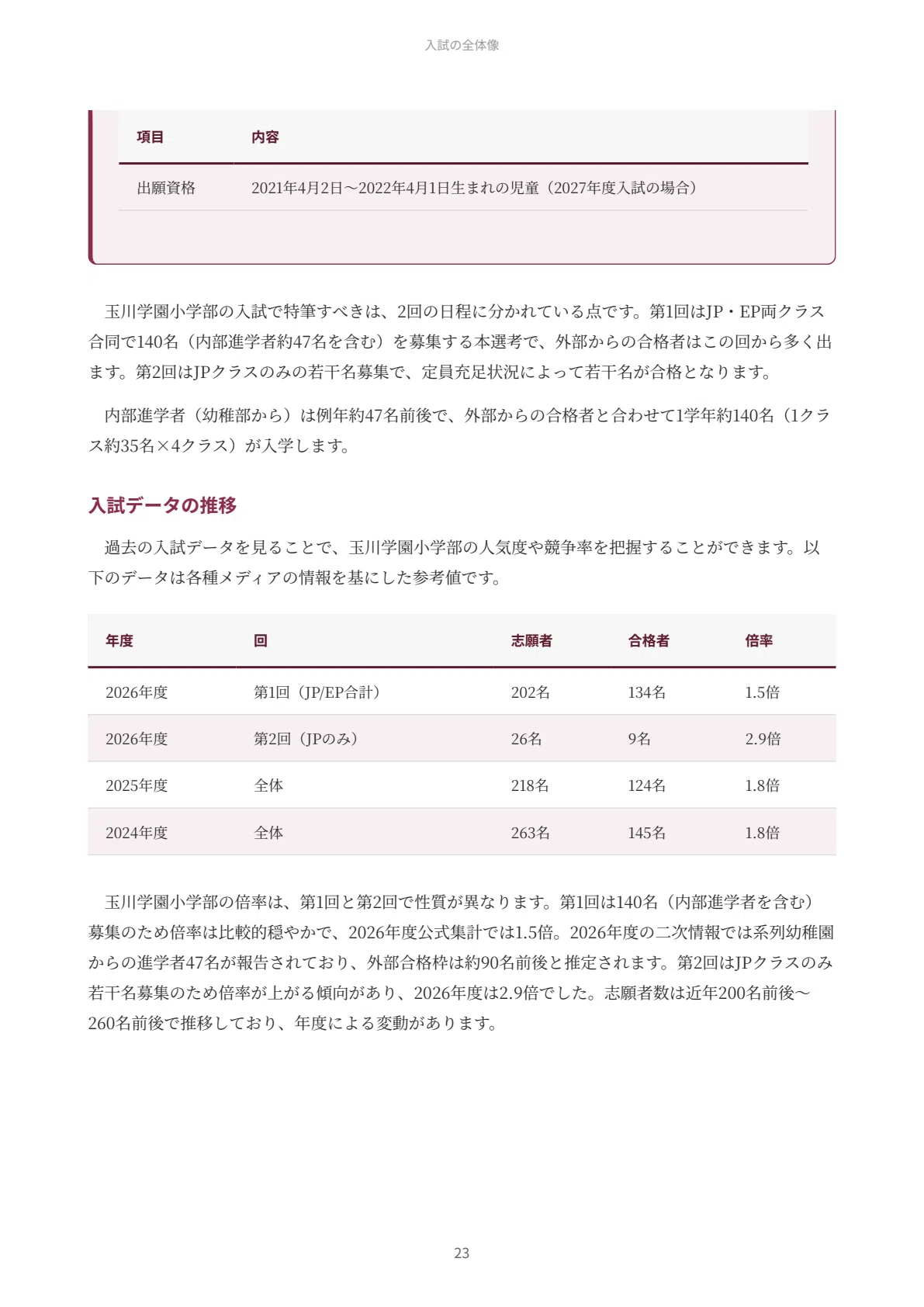 入試の全体像

| 項目 | 内容 |
|---|---|
| 出願資格 | 2021年4月2日～2022年4月1日生まれの児童（2027年度入試の場合） |

玉川学園小学部の入試で特筆すべきは、2回の日程に分かれている点です。第1回はJP・EP両クラス合同で140名（内部進学者約47名を含む）を募集する本選考で、外部からの合格者はこの回から多く出ます。第2回はJPクラスのみの若干名募集で、定員充足状況によって若干名が合格となります。

内部進学者（幼稚部から）は例年約47名前後で、外部からの合格者と合わせて1学年約140名（1クラス約35名×4クラス）が入学します。

入試データの推移

過去の入試データを見ることで、玉川学園小学部の人気度や競争率を把握することができます。以下のデータは各種メディアの情報を基にした参考値です。

| 年度 | 回 | 志願者 | 合格者 | 倍率 |
|---|---|---|---|---|
| 2026年度 | 第1回（JP/EP合計） | 202名 | 134名 | 1.5倍 |
| 2026年度 | 第2回（JPのみ） | 26名 | 9名 | 2.9倍 |
| 2025年度 | 全体 | 218名 | 124名 | 1.8倍 |
| 2024年度 | 全体 | 263名 | 145名 | 1.8倍 |

玉川学園小学部の倍率は、第1回と第2回で性質が異なります。第1回は140名（内部進学者を含む）募集のため倍率は比較的穏やかで、2026年度公式集計では1.5倍。2026年度の二次情報では系列幼稚園からの進学者47名が報告されており、外部合格枠は約90名前後と推定されます。第2回はJPクラスのみ若干名募集のため倍率が上がる傾向があり、2026年度は2.9倍でした。志願者数は近年200名前後～260名前後で推移しており、年度による変動があります。

23